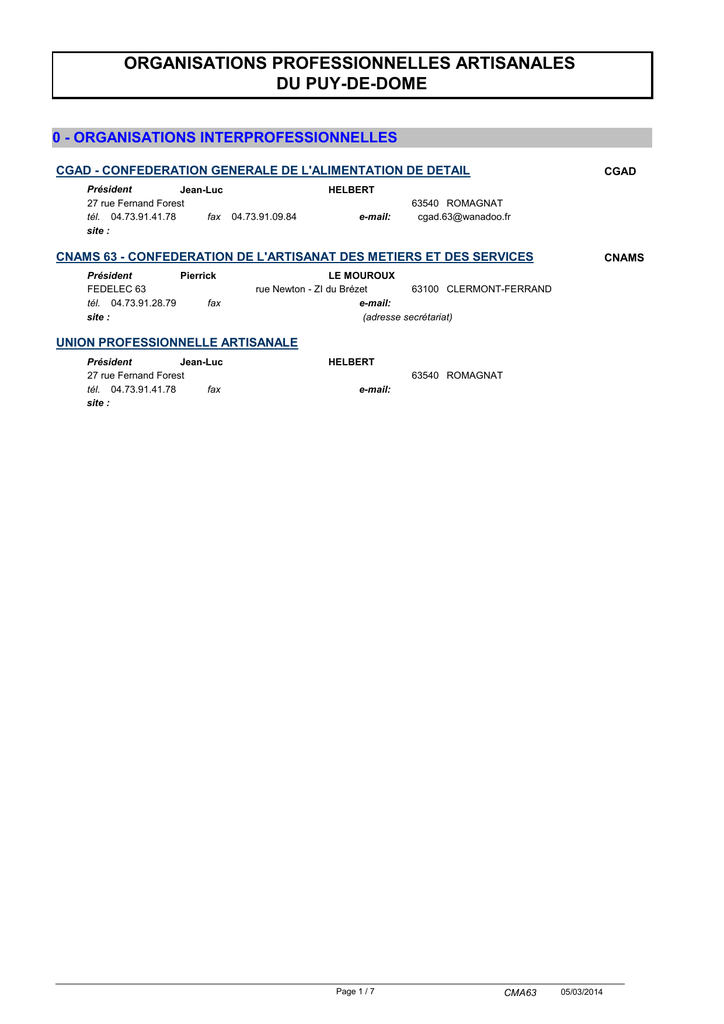 ORGANISATIONS PROFESSIONNELLES ARTISANALES
DU PUY-DE-DOME

0 - ORGANISATIONS INTERPROFESSIONNELLES

CGAD - CONFEDERATION GENERALE DE L'ALIMENTATION DE DETAIL CGAD

Président Jean-Luc HELBERT
27 rue Fernand Forest 63540 ROMAGNAT
tél. 04.73.91.41.78 fax 04.73.91.09.84 e-mail: cgad.63@wanadoo.fr
site :

CNAMS 63 - CONFEDERATION DE L'ARTISANAT DES METIERS ET DES SERVICES CNAMS

Président Pierrick LE MOUROUX
FEDELEC 63 rue Newton - ZI du Brézet 63100 CLERMONT-FERRAND
tél. 04.73.91.28.79 fax e-mail:
site : (adresse secrétariat)

UNION PROFESSIONNELLE ARTISANALE

Président Jean-Luc HELBERT
27 rue Fernand Forest 63540 ROMAGNAT
tél. 04.73.91.41.78 fax e-mail:
site :

Page 1 / 7 CMA63 05/03/2014